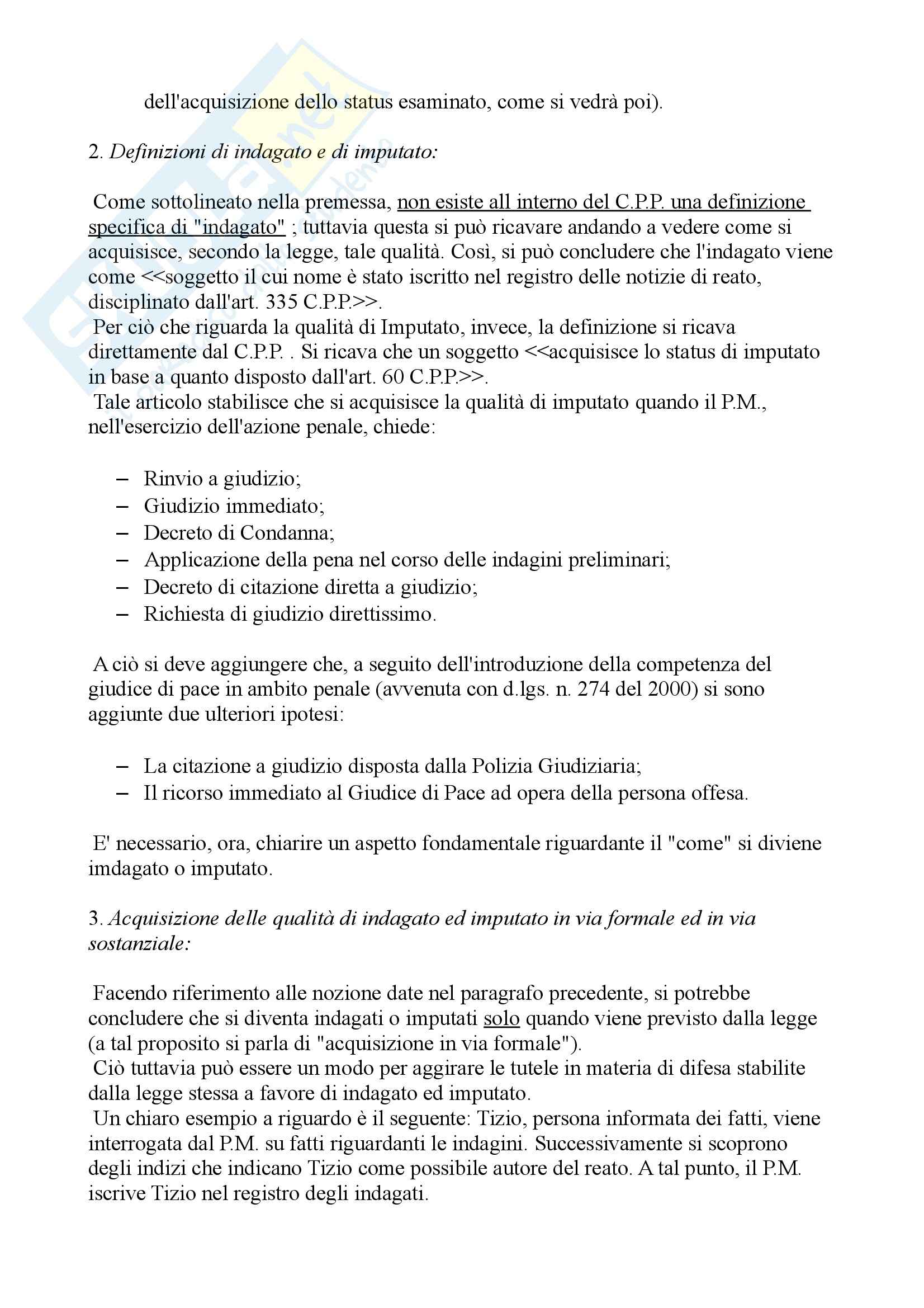 dell'acquisizione dello status esaminato, come si vedrà poi).

2. Definizioni di indagato e di imputato:

Come sottolineato nella premessa, non esiste all interno del C.P.P. una definizione specifica di "indagato" ; tuttavia questa si può ricavare andando a vedere come si acquisisce, secondo la legge, tale qualità. Così, si può concludere che l'indagato viene come <<soggetto il cui nome è stato iscritto nel registro delle notizie di reato, disciplinato dall'art. 335 C.P.P.>>.
Per ciò che riguarda la qualità di Imputato, invece, la definizione si ricava direttamente dal C.P.P. . Si ricava che un soggetto <<acquisisce lo status di imputato in base a quanto disposto dall'art. 60 C.P.P.>>.
Tale articolo stabilisce che si acquisisce la qualità di imputato quando il P.M., nell'esercizio dell'azione penale, chiede:

– Rinvio a giudizio;
– Giudizio immediato;
– Decreto di Condanna;
– Applicazione della pena nel corso delle indagini preliminari;
– Decreto di citazione diretta a giudizio;
– Richiesta di giudizio direttissimo.

A ciò si deve aggiungere che, a seguito dell'introduzione della competenza del giudice di pace in ambito penale (avvenuta con d.lgs. n. 274 del 2000) si sono aggiunte due ulteriori ipotesi:

– La citazione a giudizio disposta dalla Polizia Giudiziaria;
– Il ricorso immediato al Giudice di Pace ad opera della persona offesa.

E' necessario, ora, chiarire un aspetto fondamentale riguardante il "come" si diviene imdagato o imputato.

3. Acquisizione delle qualità di indagato ed imputato in via formale ed in via sostanziale:

Facendo riferimento alle nozione date nel paragrafo precedente, si potrebbe concludere che si diventa indagati o imputati solo quando viene previsto dalla legge (a tal proposito si parla di "acquisizione in via formale").
Ciò tuttavia può essere un modo per aggirare le tutele in materia di difesa stabilite dalla legge stessa a favore di indagato ed imputato.
Un chiaro esempio a riguardo è il seguente: Tizio, persona informata dei fatti, viene interrogata dal P.M. su fatti riguardanti le indagini. Successivamente si scoprono degli indizi che indicano Tizio come possibile autore del reato. A tal punto, il P.M. iscrive Tizio nel registro degli indagati.